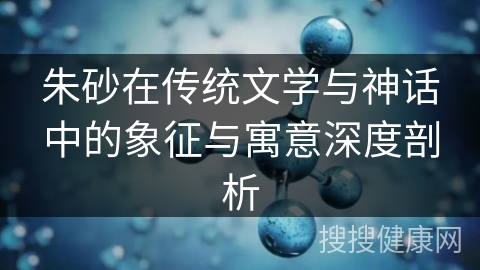 朱砂在传统文学与神话中的象征与寓意深度剖析

搜搜健康网